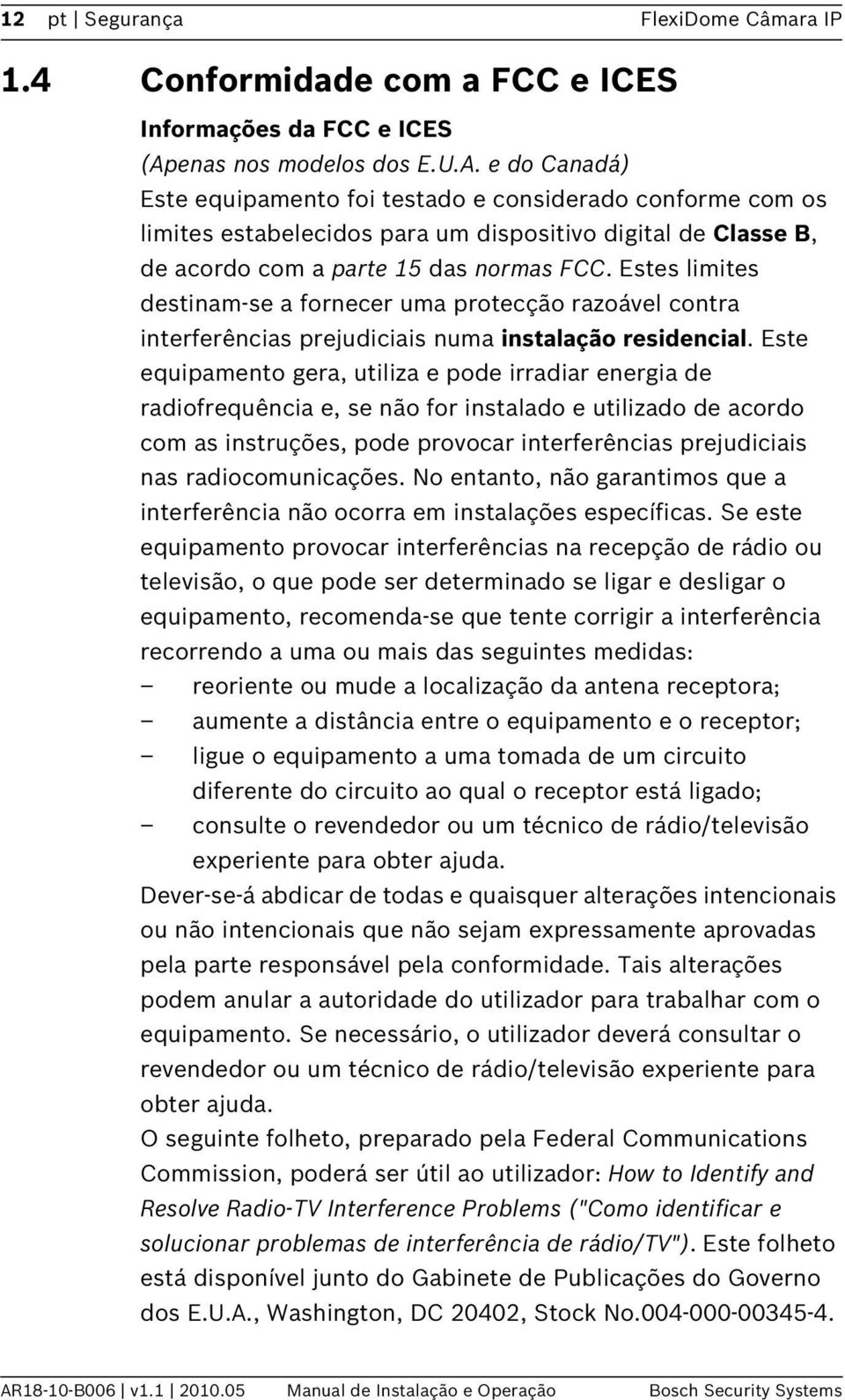 12 pt | Segurança FlexiDome Câmara IP

1.4 Conformidade com a FCC e ICES

Informações da FCC e ICES
(Apenas nos modelos dos E.U.A. e do Canadá)
Este equipamento foi testado e considerado conforme com os limites estabelecidos para um dispositivo digital de Classe B, de acordo com a parte 15 das normas FCC. Estes limites destinam-se a fornecer uma protecção razoável contra interferências prejudiciais numa instalação residencial. Este equipamento gera, utiliza e pode irradiar energia de radiofrequência e, se não for instalado e utilizado de acordo com as instruções, pode provocar interferências prejudiciais nas radiocomunicações. No entanto, não garantimos que a interferência não ocorra em instalações específicas. Se este equipamento provocar interferências na recepção de rádio ou televisão, o que pode ser determinado se ligar e desligar o equipamento, recomenda-se que tente corrigir a interferência recorrendo a uma ou mais das seguintes medidas:
– reoriente ou mude a localização da antena receptora;
– aumente a distância entre o equipamento e o receptor;
– ligue o equipamento a uma tomada de um circuito diferente do circuito ao qual o receptor está ligado;
– consulte o revendedor ou um técnico de rádio/televisão experiente para obter ajuda.
Dever-se-á abdicar de todas e quaisquer alterações intencionais ou não intencionais que não sejam expressamente aprovadas pela parte responsável pela conformidade. Tais alterações podem anular a autoridade do utilizador para trabalhar com o equipamento. Se necessário, o utilizador deverá consultar o revendedor ou um técnico de rádio/televisão experiente para obter ajuda.
O seguinte folheto, preparado pela Federal Communications Commission, poderá ser útil ao utilizador: How to Identify and Resolve Radio-TV Interference Problems ("Como identificar e solucionar problemas de interferência de rádio/TV"). Este folheto está disponível junto do Gabinete de Publicações do Governo dos E.U.A., Washington, DC 20402, Stock No.004-000-00345-4.

AR18-10-B006 | v1.1 | 2010.05 Manual de Instalação e Operação Bosch Security Systems